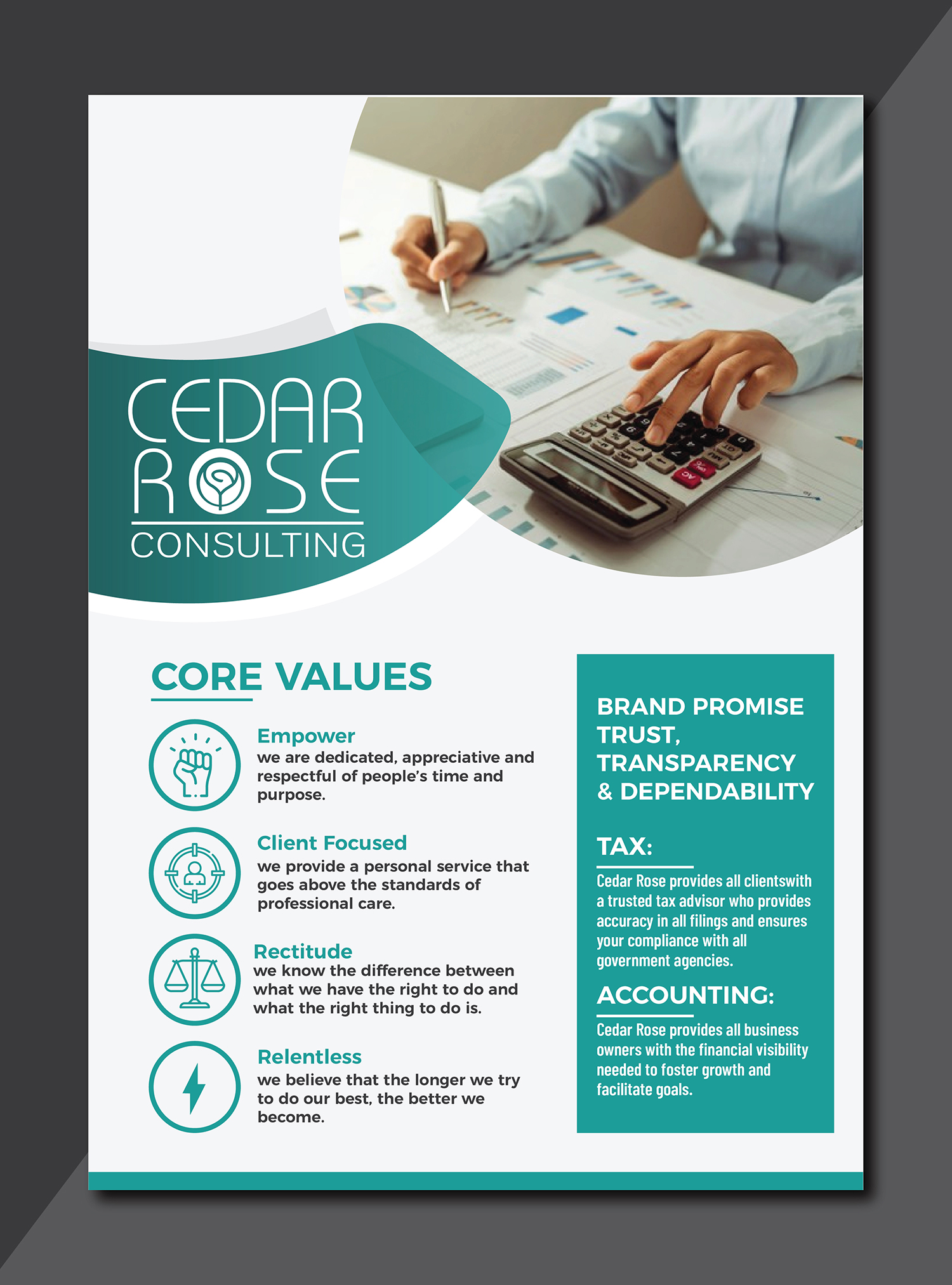 CEDAR
ROSE
CONSULTING

CORE VALUES

Empower
we are dedicated, appreciative and respectful of people's time and purpose.

Client Focused
we provide a personal service that goes above the standards of professional care.

Rectitude
we know the difference between what we have the right to do and what the right thing to do is.

Relentless
we believe that the longer we try to do our best, the better we become.

BRAND PROMISE
TRUST,
TRANSPARENCY
& DEPENDABILITY

TAX:
Cedar Rose provides all clientswith a trusted tax advisor who provides accuracy in all filings and ensures your compliance with all government agencies.

ACCOUNTING:
Cedar Rose provides all business owners with the financial visibility needed to foster growth and facilitate goals.